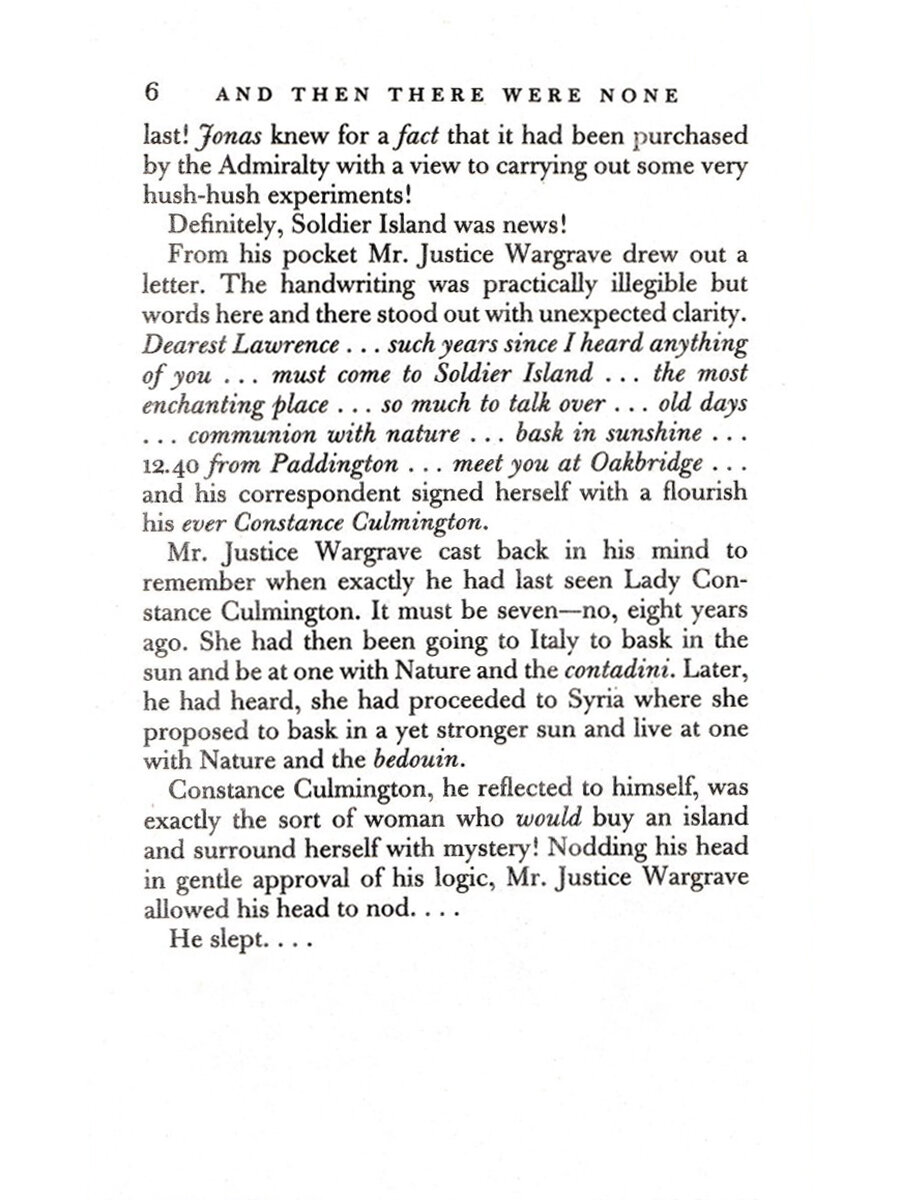 6 AND THEN THERE WERE NONE

last! Jonas knew for a fact that it had been purchased by the Admiralty with a view to carrying out some very hush-hush experiments!

Definitely, Soldier Island was news!

From his pocket Mr. Justice Wargrave drew out a letter. The handwriting was practically illegible but words here and there stood out with unexpected clarity. Dearest Lawrence . . . such years since I heard anything of you . . . must come to Soldier Island . . . the most enchanting place . . . so much to talk over . . . old days . . . communion with nature . . . bask in sunshine . . . 12.40 from Paddington . . . meet you at Oakbridge . . . and his correspondent signed herself with a flourish his ever Constance Culmington.

Mr. Justice Wargrave cast back in his mind to remember when exactly he had last seen Lady Constance Culmington. It must be seven—no, eight years ago. She had then been going to Italy to bask in the sun and be at one with Nature and the contadini. Later, he had heard, she had proceeded to Syria where she proposed to bask in a yet stronger sun and live at one with Nature and the bedouin.

Constance Culmington, he reflected to himself, was exactly the sort of woman who would buy an island and surround herself with mystery! Nodding his head in gentle approval of his logic, Mr. Justice Wargrave allowed his head to nod. . . .

He slept. . . .